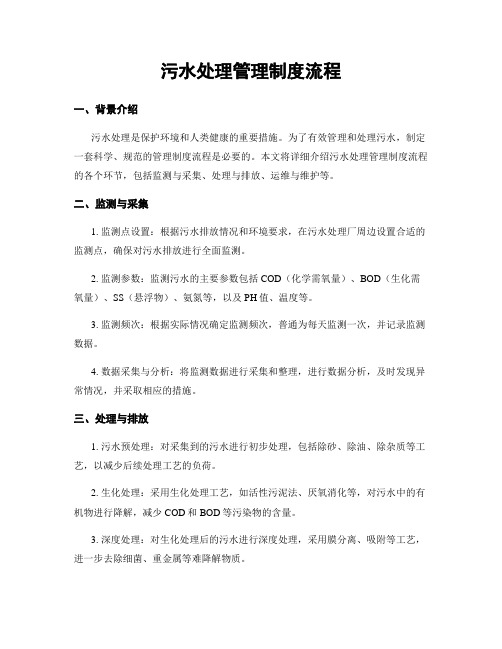 污水处理管理制度流程

一、背景介绍

污水处理是保护环境和人类健康的重要措施。为了有效管理和处理污水，制定一套科学、规范的管理制度流程是必要的。本文将详细介绍污水处理管理制度流程的各个环节，包括监测与采集、处理与排放、运维与维护等。

二、监测与采集

1. 监测点设置：根据污水排放情况和环境要求，在污水处理厂周边设置合适的监测点，确保对污水排放进行全面监测。

2. 监测参数：监测污水的主要参数包括 COD（化学需氧量）、BOD（生化需氧量）、SS（悬浮物）、氨氮等，以及 PH 值、温度等。

3. 监测频次：根据实际情况确定监测频次，普通为每天监测一次，并记录监测数据。

4. 数据采集与分析：将监测数据进行采集和整理，进行数据分析，及时发现异常情况，并采取相应的措施。

三、处理与排放

1. 污水预处理：对采集到的污水进行初步处理，包括除砂、除油、除杂质等工艺，以减少后续处理工艺的负荷。

2. 生化处理：采用生化处理工艺，如活性污泥法、厌氧消化等，对污水中的有机物进行降解，减少 COD 和 BOD 等污染物的含量。

3. 深度处理：对生化处理后的污水进行深度处理，采用膜分离、吸附等工艺，进一步去除细菌、重金属等难降解物质。